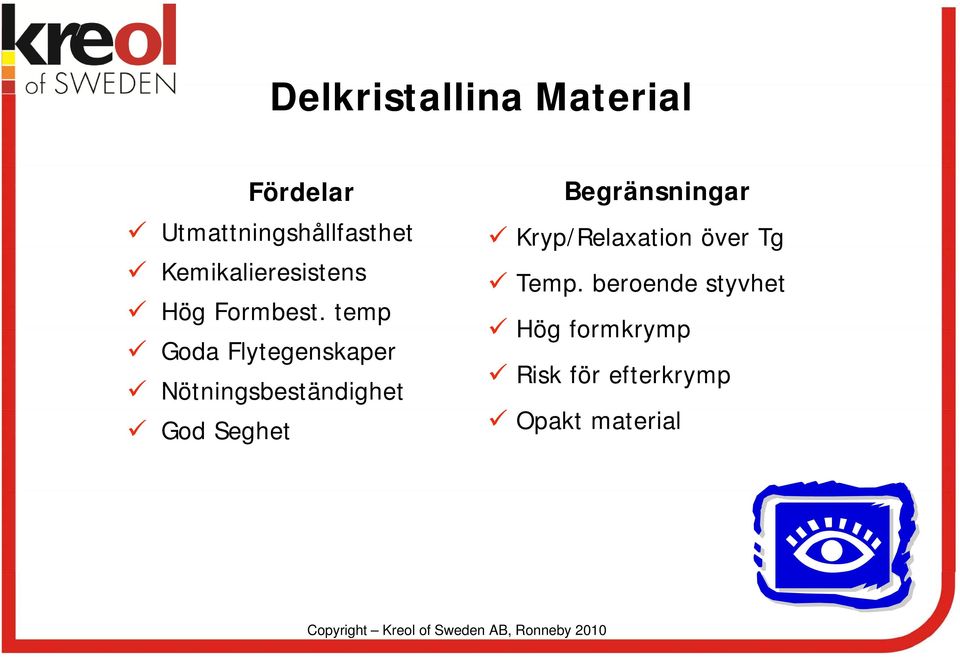 kreol
of SWEDEN

Delkristallina Material

Fördelar
✓ Utmattningshållfasthet
✓ Kemikalieresistens
✓ Hög Formbest. temp
✓ Goda Flytegenskaper
✓ Nötningsbeständighet
✓ God Seghet

Begränsningar
✓ Kryp/Relaxation över Tg
✓ Temp. beroende styvhet
✓ Hög formkrymp
✓ Risk för efterkrymp
✓ Opakt material

Copyright – Kreol of Sweden AB, Ronneby 2010